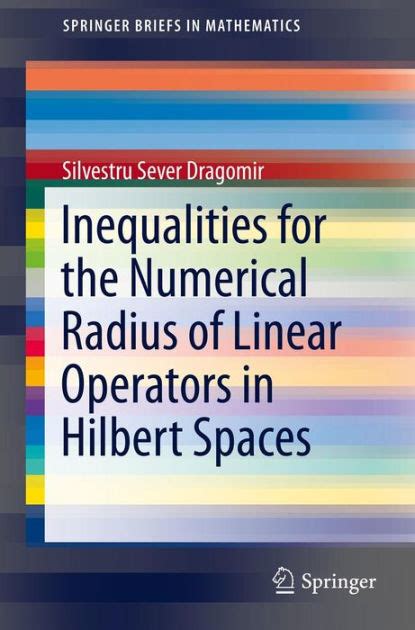 SPRINGER BRIEFS IN MATHEMATICS

Silvestru Sever Dragomir

Inequalities for the Numerical Radius of Linear Operators in Hilbert Spaces

Springer